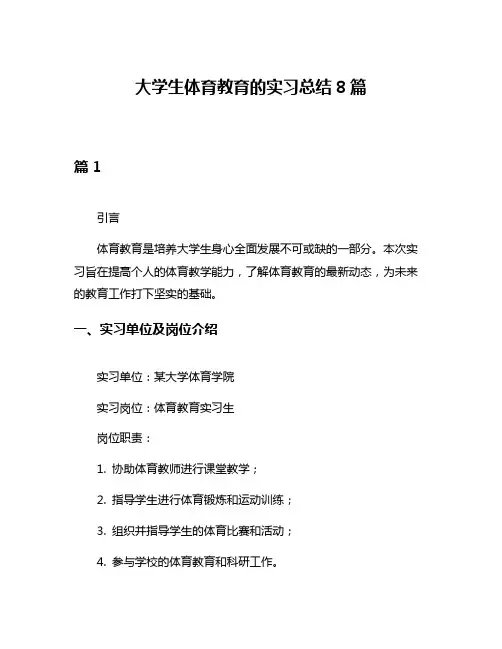 大学生体育教育的实习总结 8 篇

篇 1

引言

体育教育是培养大学生身心全面发展不可或缺的一部分。本次实习旨在提高个人的体育教学能力，了解体育教育的最新动态，为未来的教育工作打下坚实的基础。

一、实习单位及岗位介绍

实习单位：某大学体育学院

实习岗位：体育教育实习生

岗位职责：

1. 协助体育教师进行课堂教学；

2. 指导学生进行体育锻炼和运动训练；

3. 组织并指导学生的体育比赛和活动；

4. 参与学校的体育教育和科研工作。